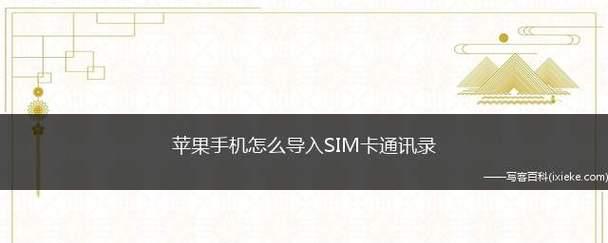 苹果手机怎么导入SIM卡通讯录

——写客百科(ixieke.com)